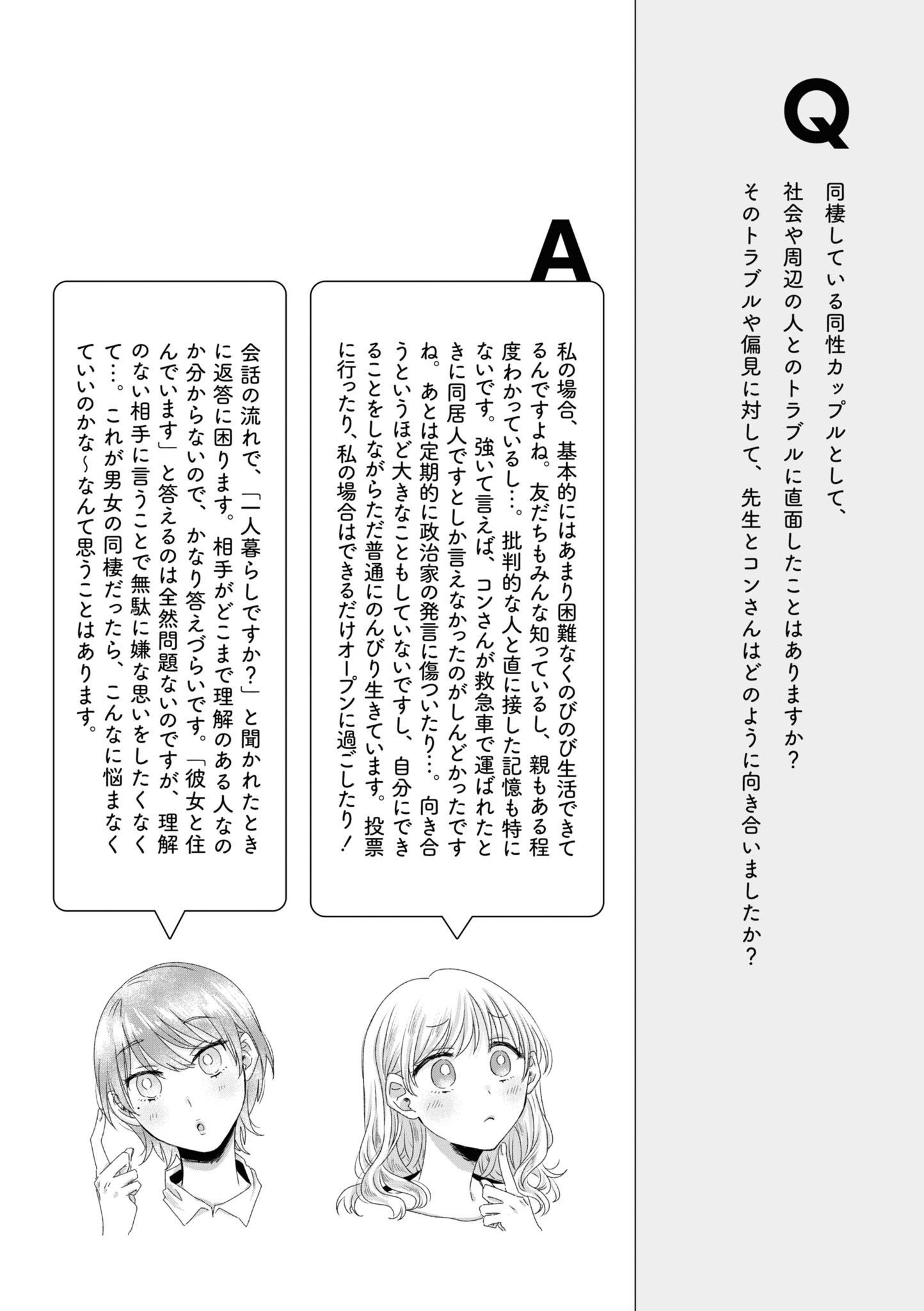 Q

同棲している同性カップルとして、社会や周辺の人とのトラブルに直面したことはありますか？そのトラブルや偏見に対して、先生とコンさんはどのように向き合いましたか？

A

私の場合、基本的にはあまり困難なくのびのび生活できてるんですよね。友だちもみんな知っているし、親もある程度わかっているし…。批判的な人と直に接した記憶も特にないです。強いて言えば、コンさんが救急車で運ばれたときに同居人ですとしか言えなかったのがしんどかったですね。あとは定期的に政治家の発言に傷ついたり…。向き合うというほど大きなこともしていないですし、自分にできることをしながらただ普通にのんびり生きています。投票に行ったり、私の場合はできるだけオープンに過ごしたり！

会話の流れで、「一人暮らしですか？」と聞かれたときに返答に困ります。相手がどこまで理解のある人なのか分からないので、かなり答えづらいです。「彼女と住んでいます」と答えるのは全然問題ないのですが、理解のない相手に言うことで無駄に嫌な思いをしたくなくて…。これが男女の同棲だったら、こんなに悩まなくていいのかな～なんて思うことはあります。